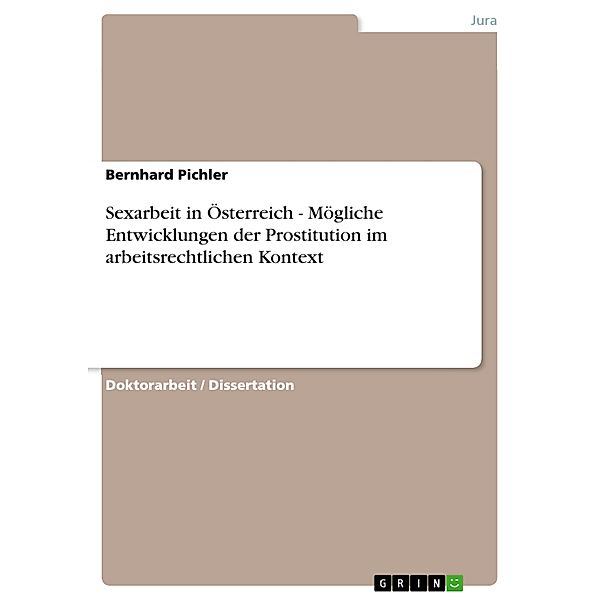 Jura

Bernhard Pichler

Sexarbeit in Österreich - Mögliche Entwicklungen der Prostitution im arbeitsrechtlichen Kontext

Doktorarbeit / Dissertation

GRIN